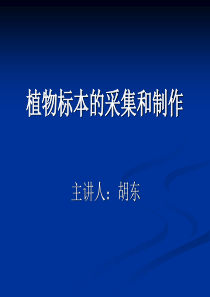 植物标本的采集和制作

主讲人：胡东